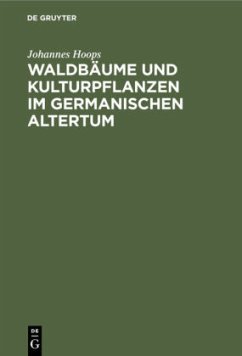 DE GRUYTER

Johannes Hoops

WALDBÄUME UND KULTURPFLANZEN IM GERMANISCHEN ALTERTUM

DE
G